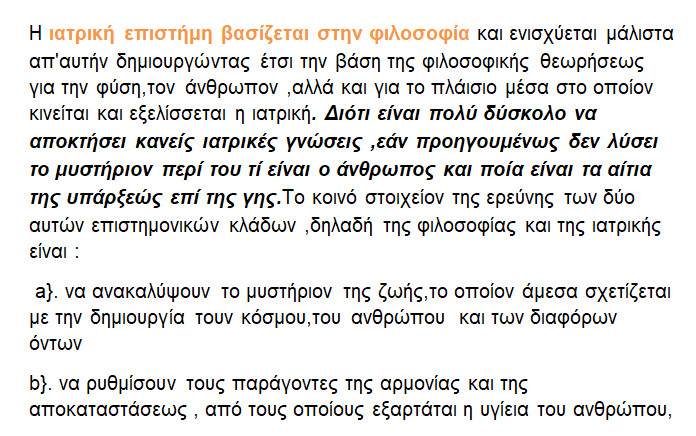 Η ιατρική επιστήμη βασίζεται στην φιλοσοφία και ενισχύεται μάλιστα απ'αυτήν δημιουργώντας έτσι την βάση της φιλοσοφικής θεωρήσεως για την φύση,τον άνθρωπον ,αλλά και για το πλάισιο μέσα στο οποίον κινείται και εξελίσσεται η ιατρική. Διότι είναι πολύ δύσκολο να αποκτήσει κανείς ιατρικές γνώσεις ,εάν προηγουμένως δεν λύσει το μυστήριον περί του τί είναι ο άνθρωπος και ποία είναι τα αίτια της υπάρξεώς επί της γης.Το κοινό στοιχείον της ερεύνης των δύο αυτών επιστημονικών κλάδων ,δηλαδή της φιλοσοφίας και της ιατρικής είναι :

a}. να ανακαλύψουν το μυστήριον της ζωής,το οποίον άμεσα σχετίζεται με την δημιουργία τουν κόσμου,του ανθρώπου και των διαφόρων όντων

b}. να ρυθμίσουν τους παράγοντες της αρμονίας και της αποκαταστάσεως , από τους οποίους εξαρτάται η υγίεια του ανθρώπου,